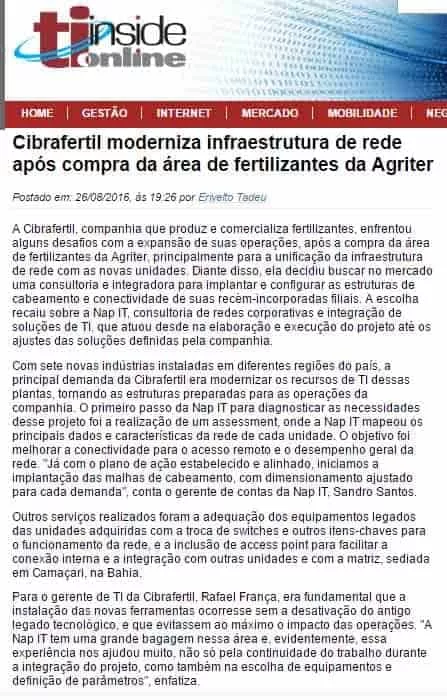 ti inside online

HOME | GESTÃO | INTERNET | MERCADO | MOBILIDADE | NEG

Cibrafertil moderniza infraestrutura de rede após compra da área de fertilizantes da Agriter

Postado em: 26/08/2016, às 19:26 por Erivelto Tadeu

A Cibrafertil, companhia que produz e comercializa fertilizantes, enfrentou alguns desafios com a expansão de suas operações, após a compra da área de fertilizantes da Agriter, principalmente para a unificação da infraestrutura de rede com as novas unidades. Diante disso, ela decidiu buscar no mercado uma consultoria e integradora para implantar e configurar as estruturas de cabeamento e conectividade de suas recém-incorporadas filiais. A escolha recaiu sobre a Nap IT, consultoria de redes corporativas e integração de soluções de TI, que atuou desde na elaboração e execução do projeto até os ajustes das soluções definidas pela companhia.

Com sete novas indústrias instaladas em diferentes regiões do país, a principal demanda da Cibrafertil era modernizar os recursos de TI dessas plantas, tornando as estruturas preparadas para as operações da companhia. O primeiro passo da Nap IT para diagnosticar as necessidades desse projeto foi a realização de um assessment, onde a Nap IT mapeou os principais dados e características da rede de cada unidade. O objetivo foi melhorar a conectividade para o acesso remoto e o desempenho geral da rede. "Já com o plano de ação estabelecido e alinhado, iniciamos a implantação das malhas de cabeamento, com dimensionamento ajustado para cada demanda", conta o gerente de contas da Nap IT, Sandro Santos.

Outros serviços realizados foram a adequação dos equipamentos legados das unidades adquiridas com a troca de switches e outros itens-chaves para o funcionamento da rede, e a inclusão de access point para facilitar a conexão interna e a integração com outras unidades e com a matriz, sediada em Camaçari, na Bahia.

Para o gerente de TI da Cibrafertil, Rafael França, era fundamental que a instalação das novas ferramentas ocorresse sem a desativação do antigo legado tecnológico, e que evitassem ao máximo o impacto das operações. "A Nap IT tem uma grande bagagem nessa área e, evidentemente, essa experiência nos ajudou muito, não só pela continuidade do trabalho durante a integração do projeto, como também na escolha de equipamentos e definição de parâmetros", enfatiza.